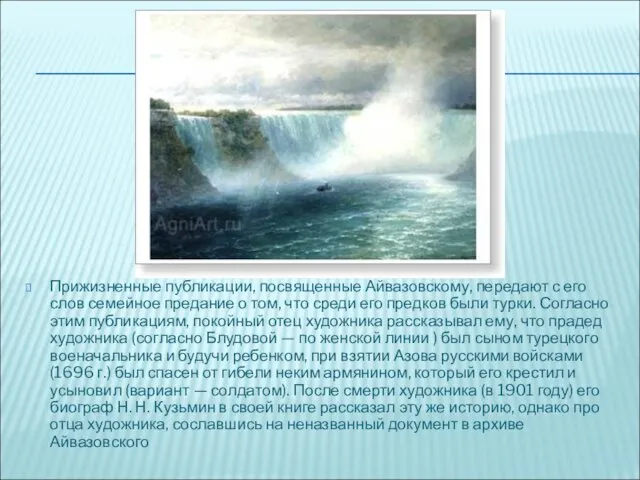 AgniArt.ru

Прижизненные публикации, посвященные Айвазовскому, передают с его слов семейное предание о том, что среди его предков были турки. Согласно этим публикациям, покойный отец художника рассказывал ему, что прадед художника (согласно Блудовой — по женской линии ) был сыном турецкого военачальника и будучи ребенком, при взятии Азова русскими войсками (1696 г.) был спасен от гибели неким армянином, который его крестил и усыновил (вариант — солдатом). После смерти художника (в 1901 году) его биограф Н. Н. Кузьмин в своей книге рассказал эту же историю, однако про отца художника, сославшись на неназванный документ в архиве Айвазовского